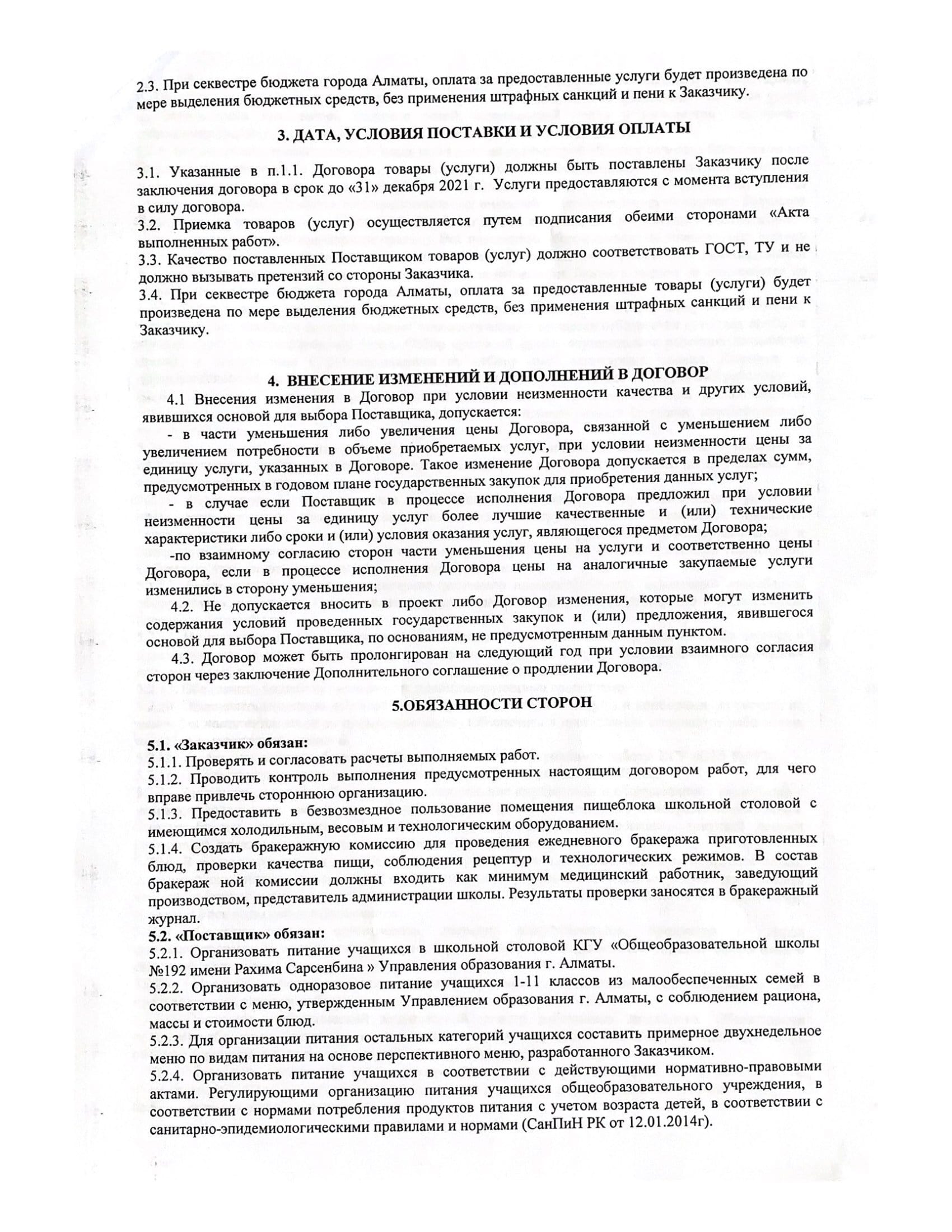 2.3. При секвестре бюджета города Алматы, оплата за предоставленные услуги будет произведена по мере выделения бюджетных средств, без применения штрафных санкций и пени к Заказчику.

3. ДАТА, УСЛОВИЯ ПОСТАВКИ И УСЛОВИЯ ОПЛАТЫ

3.1. Указанные в п.1.1. Договора товары (услуги) должны быть поставлены Заказчику после заключения договора в срок до «31» декабря 2021 г. Услуги предоставляются с момента вступления в силу договора.
3.2. Приемка товаров (услуг) осуществляется путем подписания обеими сторонами «Акта выполненных работ».
3.3. Качество поставленных Поставщиком товаров (услуг) должно соответствовать ГОСТ, ТУ и не должно вызывать претензий со стороны Заказчика.
3.4. При секвестре бюджета города Алматы, оплата за предоставленные товары (услуги) будет произведена по мере выделения бюджетных средств, без применения штрафных санкций и пени к Заказчику.

4. ВНЕСЕНИЕ ИЗМЕНЕНИЙ И ДОПОЛНЕНИЙ В ДОГОВОР

4.1 Внесения изменения в Договор при условии неизменности качества и других условий, явившихся основой для выбора Поставщика, допускается:
- в части уменьшения либо увеличения цены Договора, связанной с уменьшением либо увеличением потребности в объеме приобретаемых услуг, при условии неизменности цены за единицу услуги, указанных в Договоре. Такое изменение Договора допускается в пределах сумм, предусмотренных в годовом плане государственных закупок для приобретения данных услуг;
- в случае если Поставщик в процессе исполнения Договора предложил при условии неизменности цены за единицу услуг более лучшие качественные и (или) технические характеристики либо сроки и (или) условия оказания услуг, являющегося предметом Договора;
-по взаимному согласию сторон части уменьшения цены на услуги и соответственно цены Договора, если в процессе исполнения Договора цены на аналогичные закупаемые услуги изменились в сторону уменьшения;
4.2. Не допускается вносить в проект либо Договор изменения, которые могут изменить содержания условий проведенных государственных закупок и (или) предложения, явившегося основой для выбора Поставщика, по основаниям, не предусмотренным данным пунктом.
4.3. Договор может быть пролонгирован на следующий год при условии взаимного согласия сторон через заключение Дополнительного соглашение о продлении Договора.

5.ОБЯЗАННОСТИ СТОРОН

5.1. «Заказчик» обязан:
5.1.1. Проверять и согласовать расчеты выполняемых работ.
5.1.2. Проводить контроль выполнения предусмотренных настоящим договором работ, для чего вправе привлечь стороннюю организацию.
5.1.3. Предоставить в безвозмездное пользование помещения пищеблока школьной столовой с имеющимся холодильным, весовым и технологическим оборудованием.
5.1.4. Создать бракеражную комиссию для проведения ежедневного бракеража приготовленных блюд, проверки качества пищи, соблюдения рецептур и технологических режимов. В состав бракераж ной комиссии должны входить как минимум медицинский работник, заведующий производством, представитель администрации школы. Результаты проверки заносятся в бракеражный журнал.
5.2. «Поставщик» обязан:
5.2.1. Организовать питание учащихся в школьной столовой КГУ «Общеобразовательной школы №192 имени Рахима Сарсенбина » Управления образования г. Алматы.
5.2.2. Организовать одноразовое питание учащихся 1-11 классов из малообеспеченных семей в соответствии с меню, утвержденным Управлением образования г. Алматы, с соблюдением рациона, массы и стоимости блюд.
5.2.3. Для организации питания остальных категорий учащихся составить примерное двухнедельное меню по видам питания на основе перспективного меню, разработанного Заказчиком.
5.2.4. Организовать питание учащихся в соответствии с действующими нормативно-правовыми актами. Регулирующими организацию питания учащихся общеобразовательного учреждения, в соответствии с нормами потребления продуктов питания с учетом возраста детей, в соответствии с санитарно-эпидемиологическими правилами и нормами (СанПиН РК от 12.01.2014г).